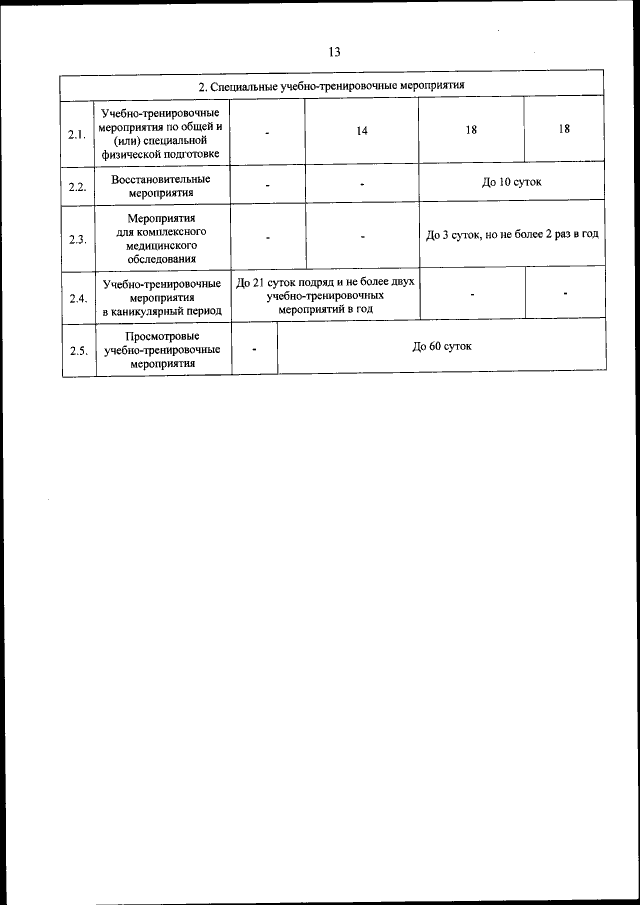 13

| 2. Специальные учебно-тренировочные мероприятия | | | | | |
|---|---|---|---|---|---|
| 2.1. | Учебно-тренировочные мероприятия по общей и (или) специальной физической подготовке | - | 14 | 18 | 18 |
| 2.2. | Восстановительные мероприятия | - | - | До 10 суток | |
| 2.3. | Мероприятия для комплексного медицинского обследования | - | - | До 3 суток, но не более 2 раз в год | |
| 2.4. | Учебно-тренировочные мероприятия в каникулярный период | До 21 суток подряд и не более двух учебно-тренировочных мероприятий в год | | - | - |
| 2.5. | Просмотровые учебно-тренировочные мероприятия | - | До 60 суток | | |